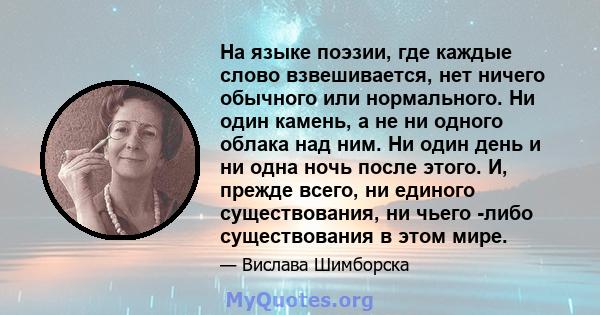 На языке поэзии, где каждые слово взвешивается, нет ничего обычного или нормального. Ни один камень, а не ни одного облака над ним. Ни один день и ни одна ночь после этого. И, прежде всего, ни единого существования, ни чьего -либо существования в этом мире.

— Вислава Шимборска

MyQuotes.org